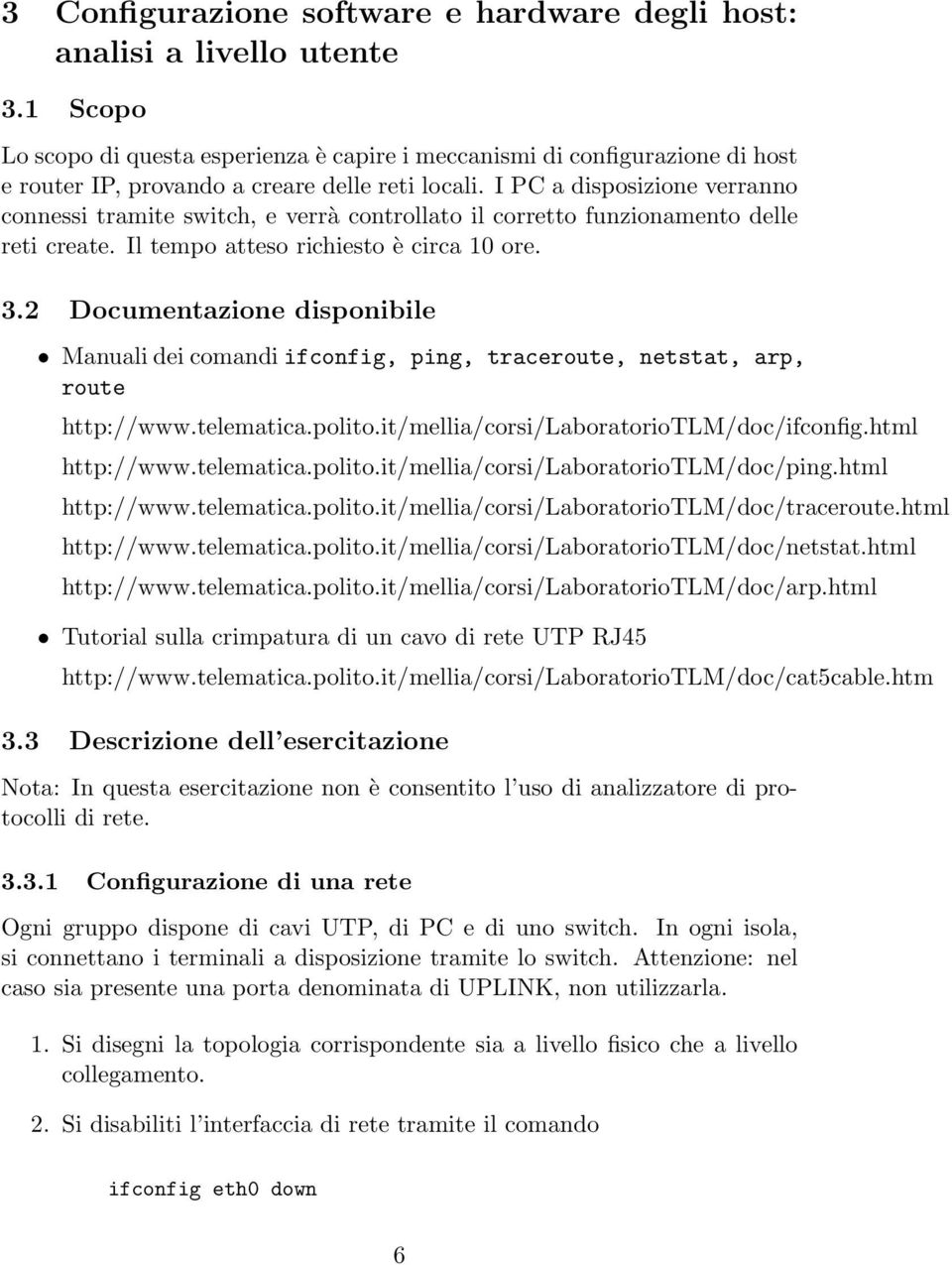 3 Configurazione software e hardware degli host: analisi a livello utente

3.1 Scopo

Lo scopo di questa esperienza è capire i meccanismi di configurazione di host e router IP, provando a creare delle reti locali. I PC a disposizione verranno connessi tramite switch, e verrà controllato il corretto funzionamento delle reti create. Il tempo atteso richiesto è circa 10 ore.

3.2 Documentazione disponibile

• Manuali dei comandi ifconfig, ping, traceroute, netstat, arp, route

http://www.telematica.polito.it/mellia/corsi/LaboratorioTLM/doc/ifconfig.html

http://www.telematica.polito.it/mellia/corsi/LaboratorioTLM/doc/ping.html

http://www.telematica.polito.it/mellia/corsi/LaboratorioTLM/doc/traceroute.html

http://www.telematica.polito.it/mellia/corsi/LaboratorioTLM/doc/netstat.html

http://www.telematica.polito.it/mellia/corsi/LaboratorioTLM/doc/arp.html

• Tutorial sulla crimpatura di un cavo di rete UTP RJ45

http://www.telematica.polito.it/mellia/corsi/LaboratorioTLM/doc/cat5cable.htm

3.3 Descrizione dell'esercitazione

Nota: In questa esercitazione non è consentito l'uso di analizzatore di protocolli di rete.

3.3.1 Configurazione di una rete

Ogni gruppo dispone di cavi UTP, di PC e di uno switch. In ogni isola, si connettano i terminali a disposizione tramite lo switch. Attenzione: nel caso sia presente una porta denominata di UPLINK, non utilizzarla.

1. Si disegni la topologia corrispondente sia a livello fisico che a livello collegamento.

2. Si disabiliti l'interfaccia di rete tramite il comando

ifconfig eth0 down

6